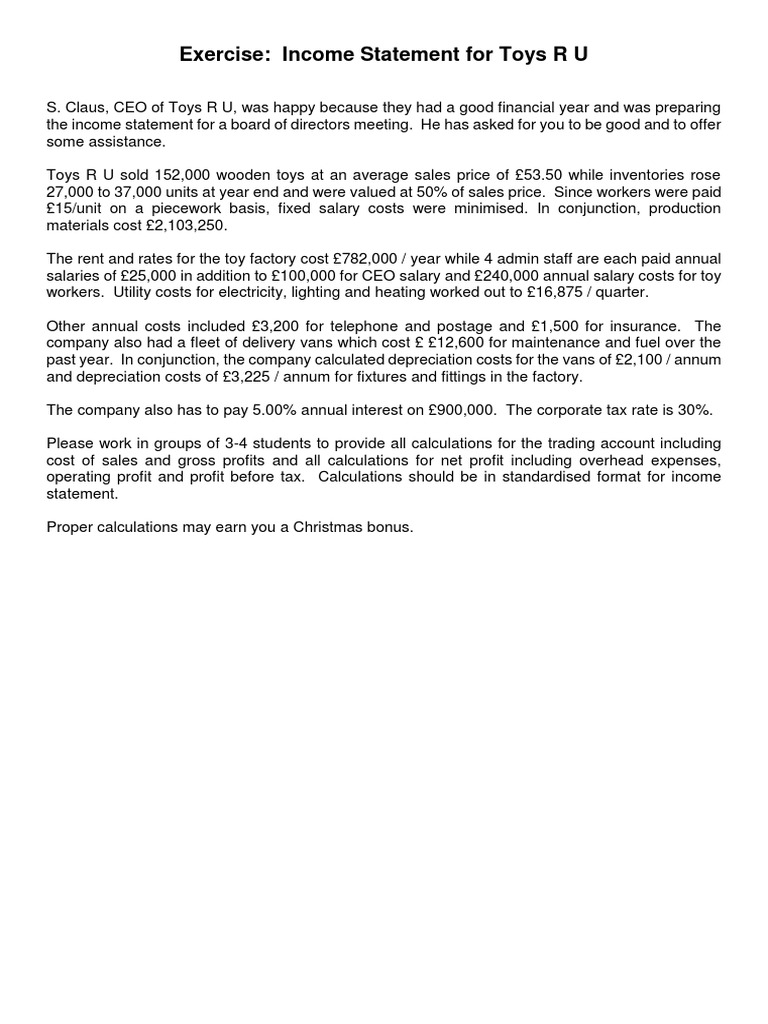 Exercise: Income Statement for Toys R U

S. Claus, CEO of Toys R U, was happy because they had a good financial year and was preparing the income statement for a board of directors meeting. He has asked for you to be good and to offer some assistance.

Toys R U sold 152,000 wooden toys at an average sales price of £53.50 while inventories rose 27,000 to 37,000 units at year end and were valued at 50% of sales price. Since workers were paid £15/unit on a piecework basis, fixed salary costs were minimised. In conjunction, production materials cost £2,103,250.

The rent and rates for the toy factory cost £782,000 / year while 4 admin staff are each paid annual salaries of £25,000 in addition to £100,000 for CEO salary and £240,000 annual salary costs for toy workers. Utility costs for electricity, lighting and heating worked out to £16,875 / quarter.

Other annual costs included £3,200 for telephone and postage and £1,500 for insurance. The company also had a fleet of delivery vans which cost £ £12,600 for maintenance and fuel over the past year. In conjunction, the company calculated depreciation costs for the vans of £2,100 / annum and depreciation costs of £3,225 / annum for fixtures and fittings in the factory.

The company also has to pay 5.00% annual interest on £900,000. The corporate tax rate is 30%.

Please work in groups of 3-4 students to provide all calculations for the trading account including cost of sales and gross profits and all calculations for net profit including overhead expenses, operating profit and profit before tax. Calculations should be in standardised format for income statement.

Proper calculations may earn you a Christmas bonus.